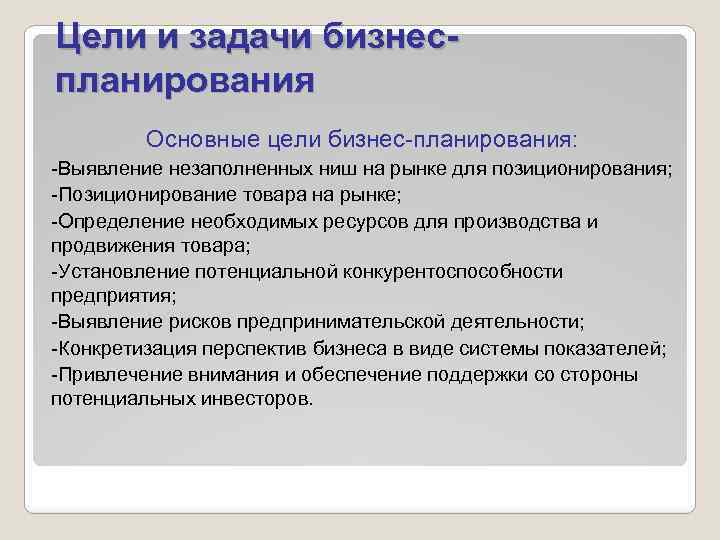 Цели и задачи бизнес-планирования

Основные цели бизнес-планирования:

-Выявление незаполненных ниш на рынке для позиционирования;

-Позиционирование товара на рынке;

-Определение необходимых ресурсов для производства и продвижения товара;

-Установление потенциальной конкурентоспособности предприятия;

-Выявление рисков предпринимательской деятельности;

-Конкретизация перспектив бизнеса в виде системы показателей;

-Привлечение внимания и обеспечение поддержки со стороны потенциальных инвесторов.